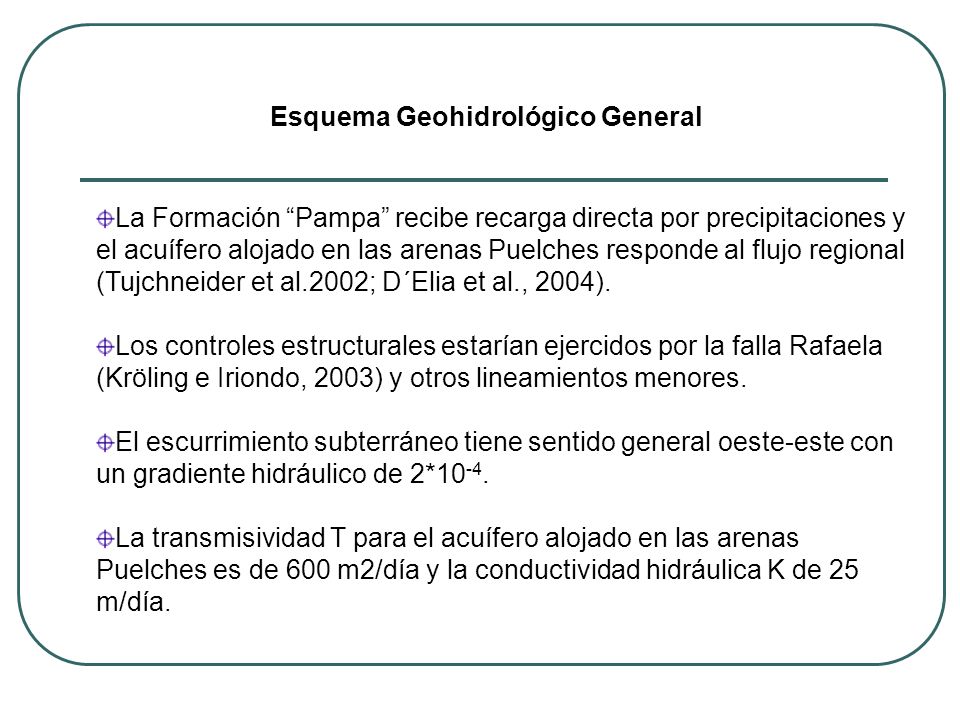 Esquema Geohidrológico General

La Formación “Pampa” recibe recarga directa por precipitaciones y el acuífero alojado en las arenas Puelches responde al flujo regional (Tujchneider et al.2002; D´Elia et al., 2004).

Los controles estructurales estarían ejercidos por la falla Rafaela (Kröling e Iriondo, 2003) y otros lineamientos menores.

El escurrimiento subterráneo tiene sentido general oeste-este con un gradiente hidráulico de $2*10^{-4}$.

La transmisividad T para el acuífero alojado en las arenas Puelches es de 600 m2/día y la conductividad hidráulica K de 25 m/día.